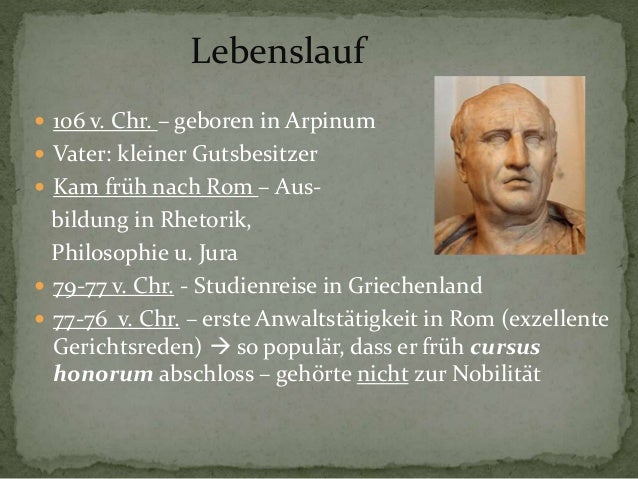 Lebenslauf

• 106 v. Chr. – geboren in Arpinum
• Vater: kleiner Gutsbesitzer
• Kam früh nach Rom – Ausbildung in Rhetorik, Philosophie u. Jura
• 79-77 v. Chr. - Studienreise in Griechenland
• 77-76 v. Chr. – erste Anwaltstätigkeit in Rom (exzellente Gerichtsreden) → so populär, dass er früh cursus honorum abschloss – gehörte nicht zur Nobilität